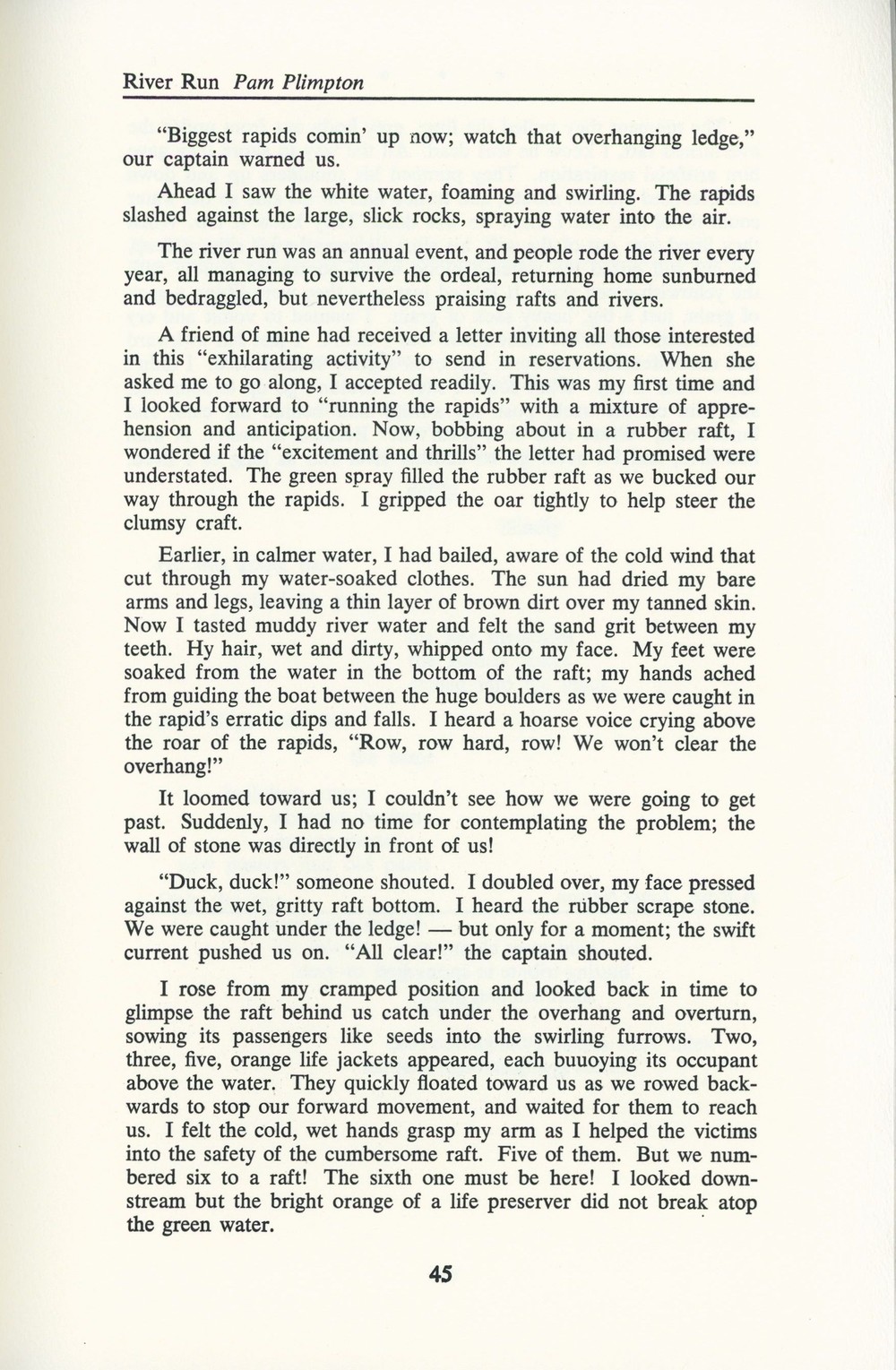 River Run Pam Plimpton

"Biggest rapids comin' up now; watch that overhanging ledge," our captain warned us.

Ahead I saw the white water, foaming and swirling. The rapids slashed against the large, slick rocks, spraying water into the air.

The river run was an annual event, and people rode the river every year, all managing to survive the ordeal, returning home sunburned and bedraggled, but nevertheless praising rafts and rivers.

A friend of mine had received a letter inviting all those interested in this "exhilarating activity" to send in reservations. When she asked me to go along, I accepted readily. This was my first time and I looked forward to "running the rapids" with a mixture of apprehension and anticipation. Now, bobbing about in a rubber raft, I wondered if the "excitement and thrills" the letter had promised were understated. The green spray filled the rubber raft as we bucked our way through the rapids. I gripped the oar tightly to help steer the clumsy craft.

Earlier, in calmer water, I had bailed, aware of the cold wind that cut through my water-soaked clothes. The sun had dried my bare arms and legs, leaving a thin layer of brown dirt over my tanned skin. Now I tasted muddy river water and felt the sand grit between my teeth. Hy hair, wet and dirty, whipped onto my face. My feet were soaked from the water in the bottom of the raft; my hands ached from guiding the boat between the huge boulders as we were caught in the rapid's erratic dips and falls. I heard a hoarse voice crying above the roar of the rapids, "Row, row hard, row! We won't clear the overhang!"

It loomed toward us; I couldn't see how we were going to get past. Suddenly, I had no time for contemplating the problem; the wall of stone was directly in front of us!

"Duck, duck!" someone shouted. I doubled over, my face pressed against the wet, gritty raft bottom. I heard the rubber scrape stone. We were caught under the ledge! — but only for a moment; the swift current pushed us on. "All clear!" the captain shouted.

I rose from my cramped position and looked back in time to glimpse the raft behind us catch under the overhang and overturn, sowing its passengers like seeds into the swirling furrows. Two, three, five, orange life jackets appeared, each buuoying its occupant above the water. They quickly floated toward us as we rowed backwards to stop our forward movement, and waited for them to reach us. I felt the cold, wet hands grasp my arm as I helped the victims into the safety of the cumbersome raft. Five of them. But we numbered six to a raft! The sixth one must be here! I looked downstream but the bright orange of a life preserver did not break atop the green water.

45